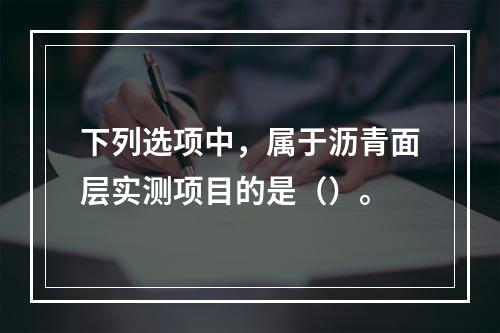 下列选项中，属于沥青面层实测项目的是（）。